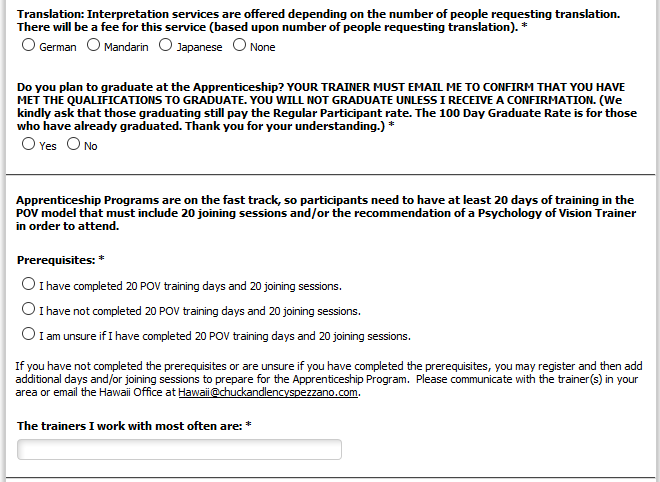 Translation: Interpretation services are offered depending on the number of people requesting translation. There will be a fee for this service (based upon number of people requesting translation). *

German Mandarin Japanese None

Do you plan to graduate at the Apprenticeship? YOUR TRAINER MUST EMAIL ME TO CONFIRM THAT YOU HAVE MET THE QUALIFICATIONS TO GRADUATE. YOU WILL NOT GRADUATE UNLESS I RECEIVE A CONFIRMATION. (We kindly ask that those graduating still pay the Regular Participant rate. The 100 Day Graduate Rate is for those who have already graduated. Thank you for your understanding.) *

Yes No

Apprenticeship Programs are on the fast track, so participants need to have at least 20 days of training in the POV model that must include 20 joining sessions and/or the recommendation of a Psychology of Vision Trainer in order to attend.

Prerequisites: *

I have completed 20 POV training days and 20 joining sessions.

I have not completed 20 POV training days and 20 joining sessions.

I am unsure if I have completed 20 POV training days and 20 joining sessions.

If you have not completed the prerequisites or are unsure if you have completed the prerequisites, you may register and then add additional days and/or joining sessions to prepare for the Apprenticeship Program. Please communicate with the trainer(s) in your area or email the Hawaii Office at Hawaii@chuckandlencyspezzano.com.

The trainers I work with most often are: *